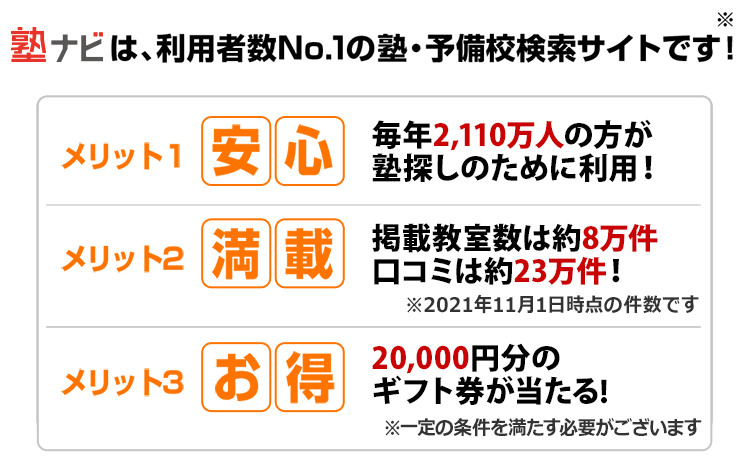 塾ナビは、利用者数No.1の塾・予備校検索サイトです！※

メリット1 安心 毎年2,110万人の方が塾探しのために利用！

メリット2 満載 掲載教室数は約8万件 口コミは約23万件！
※2021年11月1日時点の件数です

メリット3 お得 20,000円分のギフト券が当たる!
※一定の条件を満たす必要がございます